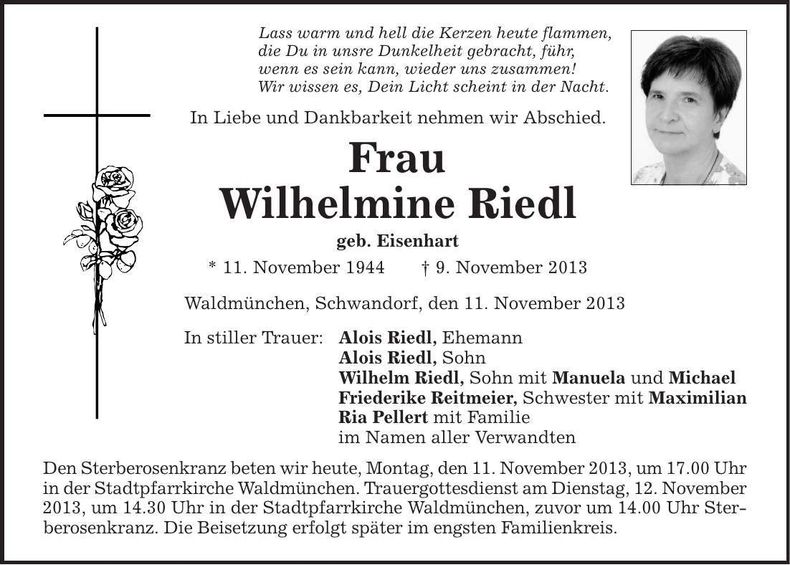 Lass warm und hell die Kerzen heute flammen,
die Du in unsre Dunkelheit gebracht, führ,
wenn es sein kann, wieder uns zusammen!
Wir wissen es, Dein Licht scheint in der Nacht.

In Liebe und Dankbarkeit nehmen wir Abschied.

Frau
Wilhelmine Riedl

geb. Eisenhart

* 11. November 1944 † 9. November 2013

Waldmünchen, Schwandorf, den 11. November 2013

In stiller Trauer: Alois Riedl, Ehemann
Alois Riedl, Sohn
Wilhelm Riedl, Sohn mit Manuela und Michael
Friederike Reitmeier, Schwester mit Maximilian
Ria Pellert mit Familie
im Namen aller Verwandten

Den Sterberosenkranz beten wir heute, Montag, den 11. November 2013, um 17.00 Uhr in der Stadtpfarrkirche Waldmünchen. Trauergottesdienst am Dienstag, 12. November 2013, um 14.30 Uhr in der Stadtpfarrkirche Waldmünchen, zuvor um 14.00 Uhr Sterberosenkranz. Die Beisetzung erfolgt später im engsten Familienkreis.